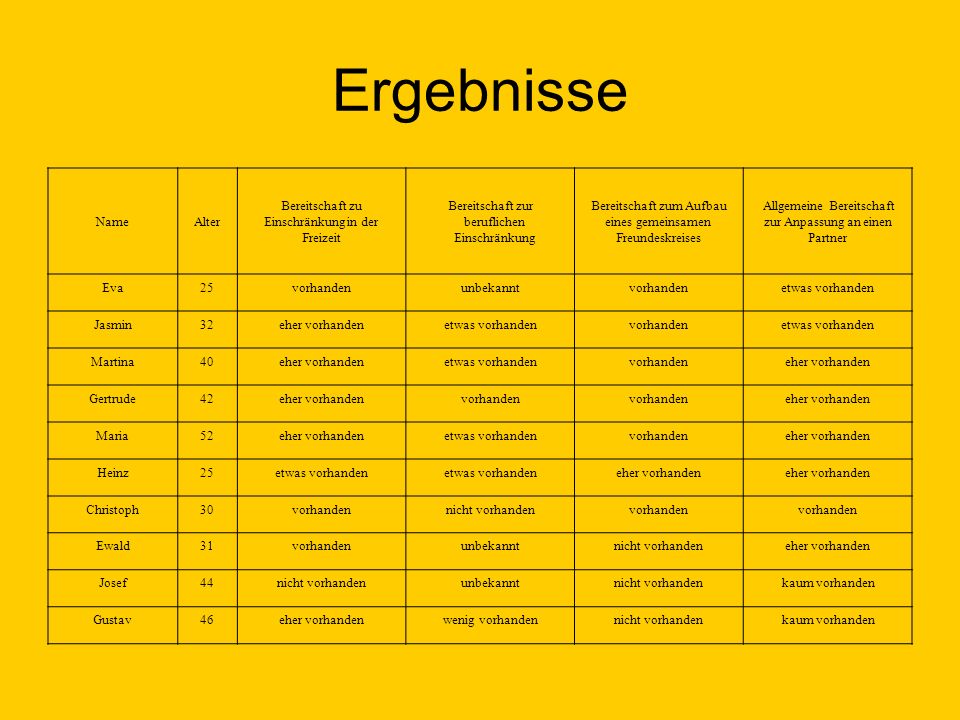 Ergebnisse

| Name | Alter | Bereitschaft zu Einschränkung in der Freizeit | Bereitschaft zur beruflichen Einschränkung | Bereitschaft zum Aufbau eines gemeinsamen Freundeskreises | Allgemeine Bereitschaft zur Anpassung an einen Partner |
|---|---|---|---|---|---|
| Eva | 25 | vorhanden | unbekannt | vorhanden | etwas vorhanden |
| Jasmin | 32 | eher vorhanden | etwas vorhanden | vorhanden | etwas vorhanden |
| Martina | 40 | eher vorhanden | etwas vorhanden | vorhanden | eher vorhanden |
| Gertrude | 42 | eher vorhanden | vorhanden | vorhanden | eher vorhanden |
| Maria | 52 | eher vorhanden | etwas vorhanden | vorhanden | eher vorhanden |
| Heinz | 25 | etwas vorhanden | etwas vorhanden | eher vorhanden | eher vorhanden |
| Christoph | 30 | vorhanden | nicht vorhanden | vorhanden | vorhanden |
| Ewald | 31 | vorhanden | unbekannt | nicht vorhanden | eher vorhanden |
| Josef | 44 | nicht vorhanden | unbekannt | nicht vorhanden | kaum vorhanden |
| Gustav | 46 | eher vorhanden | wenig vorhanden | nicht vorhanden | kaum vorhanden |